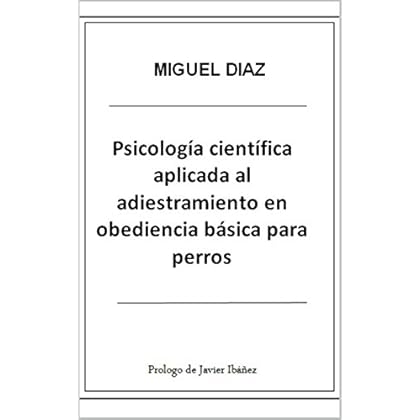 MIGUEL DIAZ

Psicología científica aplicada al adiestramiento en obediencia básica para perros

Prologo de Javier Ibáñez